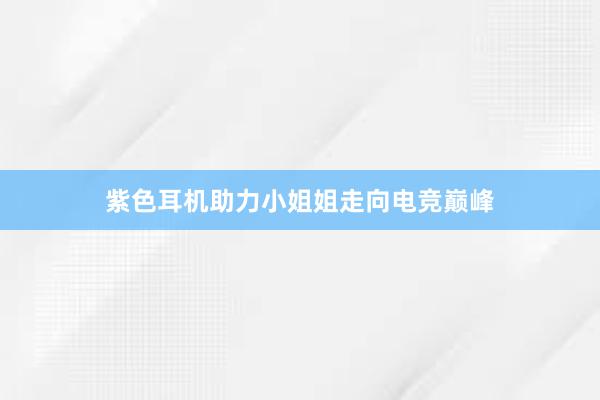 紫色耳机助力小姐姐走向电竞巅峰